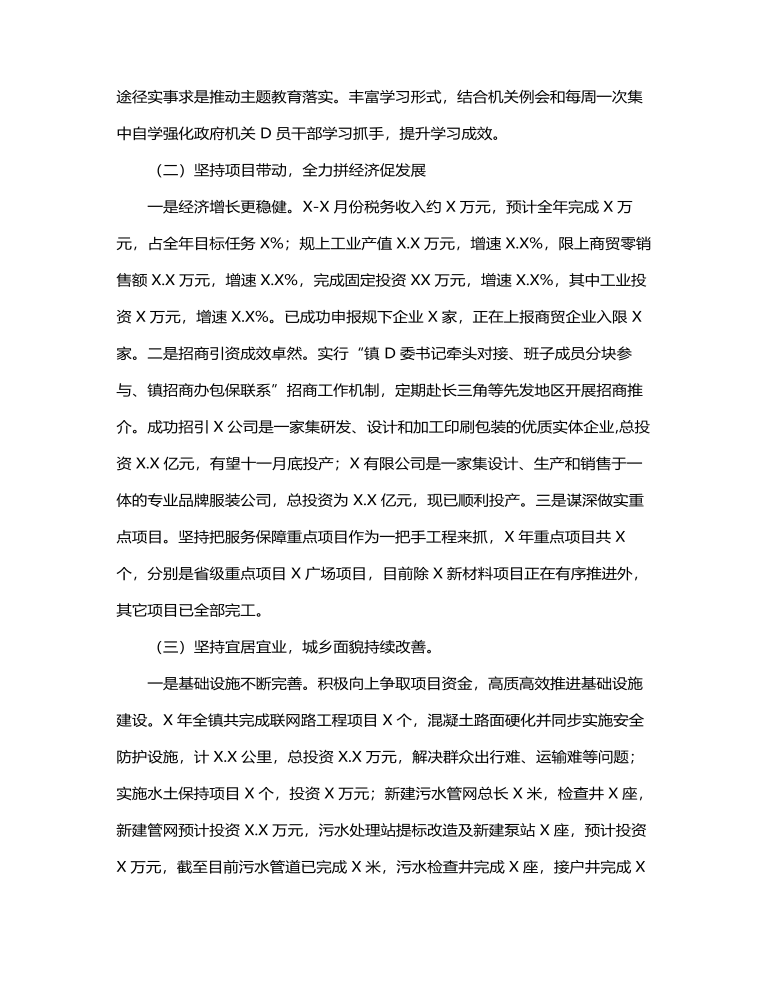 途径实事求是推动主题教育落实。丰富学习形式，结合机关例会和每周一次集中自学强化政府机关 D 员干部学习抓手，提升学习成效。

（二）坚持项目带动，全力拼经济促发展

一是经济增长更稳健。X-X 月份税务收入约 X 万元，预计全年完成 X 万元，占全年目标任务 X%；规上工业产值 X.X 万元，增速 X.X%，限上商贸零销售额 X.X 万元，增速 X.X%，完成固定投资 XX 万元，增速 X.X%，其中工业投资 X 万元，增速 X.X%。已成功申报规下企业 X 家，正在上报商贸企业入限 X 家。二是招商引资成效卓然。实行“镇 D 委书记牵头对接、班子成员分块参与、镇招商办包保联系”招商工作机制，定期赴长三角等先发地区开展招商推介。成功招引 X 公司是一家集研发、设计和加工印刷包装的优质实体企业,总投资 X.X 亿元，有望十一月底投产；X 有限公司是一家集设计、生产和销售于一体的专业品牌服装公司，总投资为 X.X 亿元，现已顺利投产。三是谋深做实重点项目。坚持把服务保障重点项目作为一把手工程来抓，X 年重点项目共 X 个，分别是省级重点项目 X 广场项目，目前除 X 新材料项目正在有序推进外，其它项目已全部完工。

（三）坚持宜居宜业，城乡面貌持续改善。

一是基础设施不断完善。积极向上争取项目资金，高质高效推进基础设施建设。X 年全镇共完成联网路工程项目 X 个，混凝土路面硬化并同步实施安全防护设施，计 X.X 公里，总投资 X.X 万元，解决群众出行难、运输难等问题；实施水土保持项目 X 个，投资 X 万元；新建污水管网总长 X 米，检查井 X 座，新建管网预计投资 X.X 万元，污水处理站提标改造及新建泵站 X 座，预计投资 X 万元，截至目前污水管道已完成 X 米，污水检查井完成 X 座，接户井完成 X